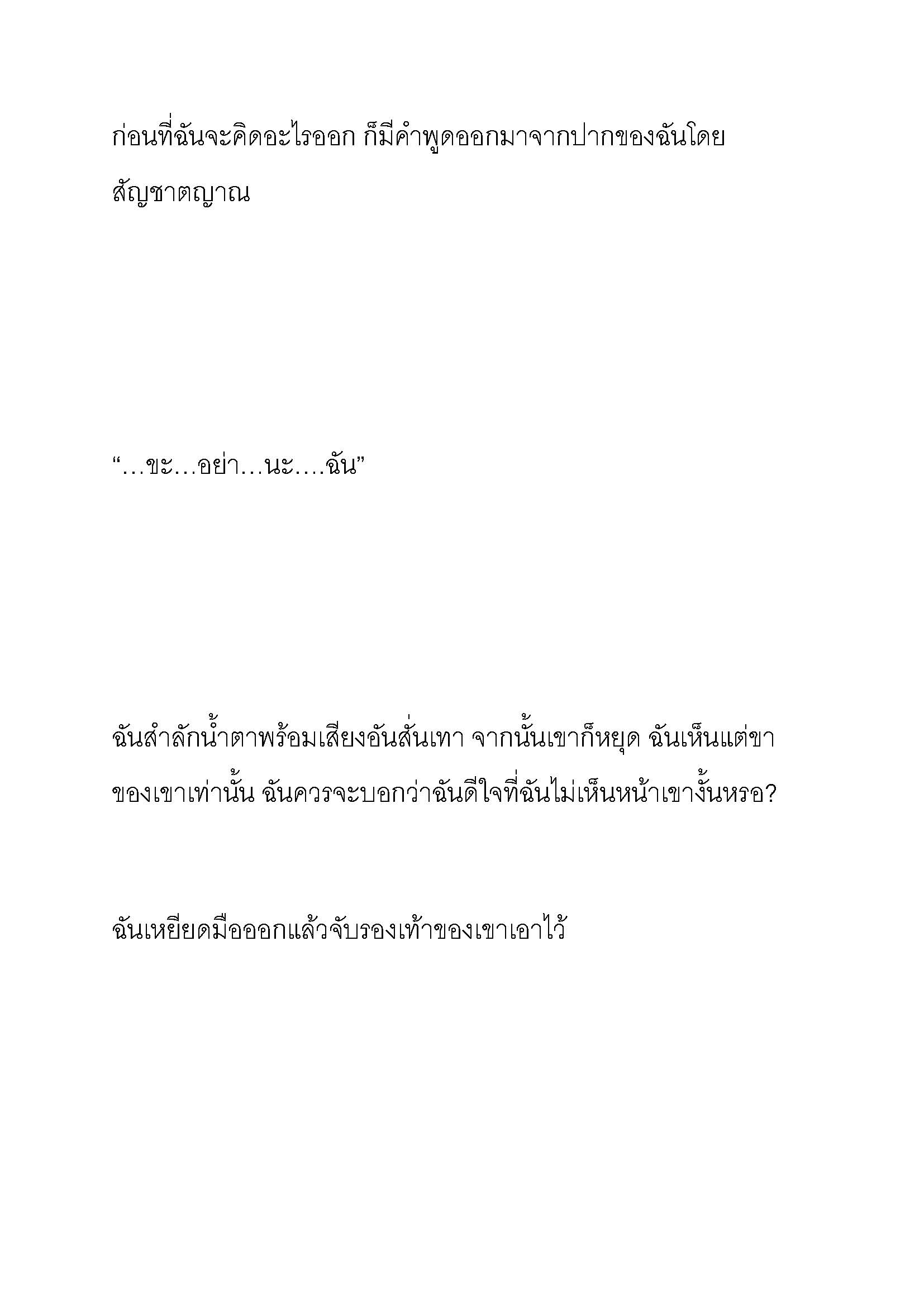 ก่อนที่ฉันจะคิดอะไรออก ก็มีคำพูดออกมาจากปากของฉันโดยสัญชาตญาณ

“…ขะ…อย่า…นะ….ฉัน”

ฉันสำลักน้ำตาพร้อมเสียงอันสั่นเทา จากนั้นเขาก็หยุด ฉันเห็นแต่ขาของเขาเท่านั้น ฉันควรจะบอกว่าฉันดีใจที่ฉันไม่เห็นหน้าเขางั้นหรอ?

ฉันเหยียดมือออกแล้วจับรองเท้าของเขาเอาไว้